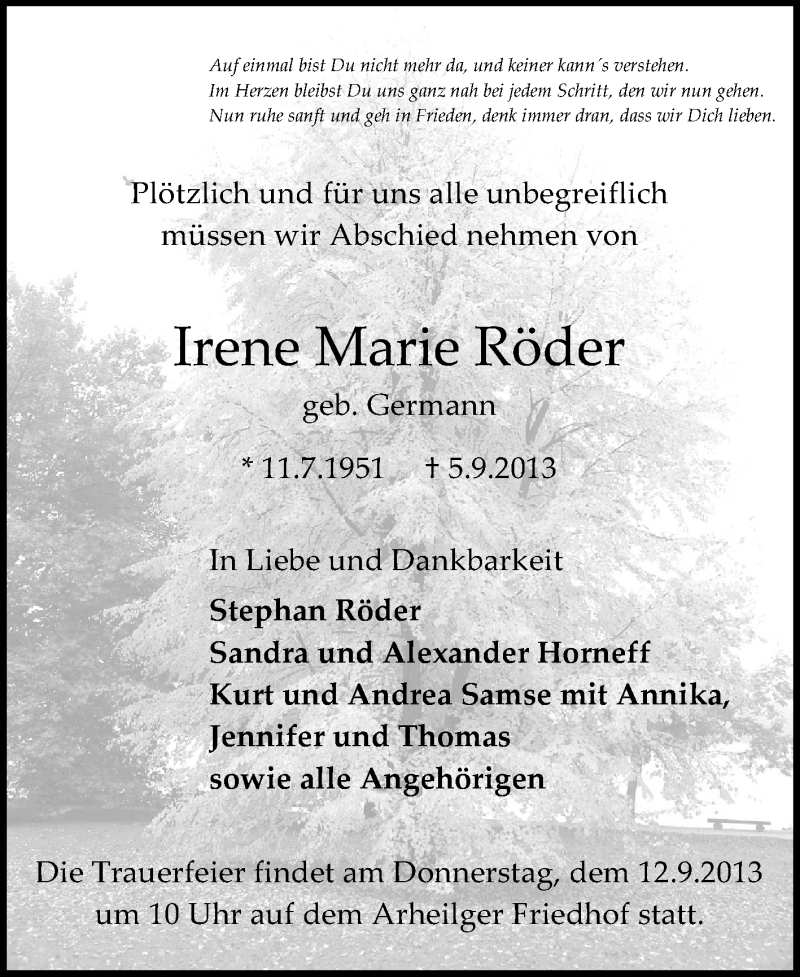 Auf einmal bist Du nicht mehr da, und keiner kann´s verstehen.
Im Herzen bleibst Du uns ganz nah bei jedem Schritt, den wir nun gehen.
Nun ruhe sanft und geh in Frieden, denk immer dran, dass wir Dich lieben.

Plötzlich und für uns alle unbegreiflich
müssen wir Abschied nehmen von

Irene Marie Röder

geb. Germann

* 11.7.1951 † 5.9.2013

In Liebe und Dankbarkeit

Stephan Röder
Sandra und Alexander Horneff
Kurt und Andrea Samse mit Annika,
Jennifer und Thomas
sowie alle Angehörigen

Die Trauerfeier findet am Donnerstag, dem 12.9.2013
um 10 Uhr auf dem Arheilger Friedhof statt.